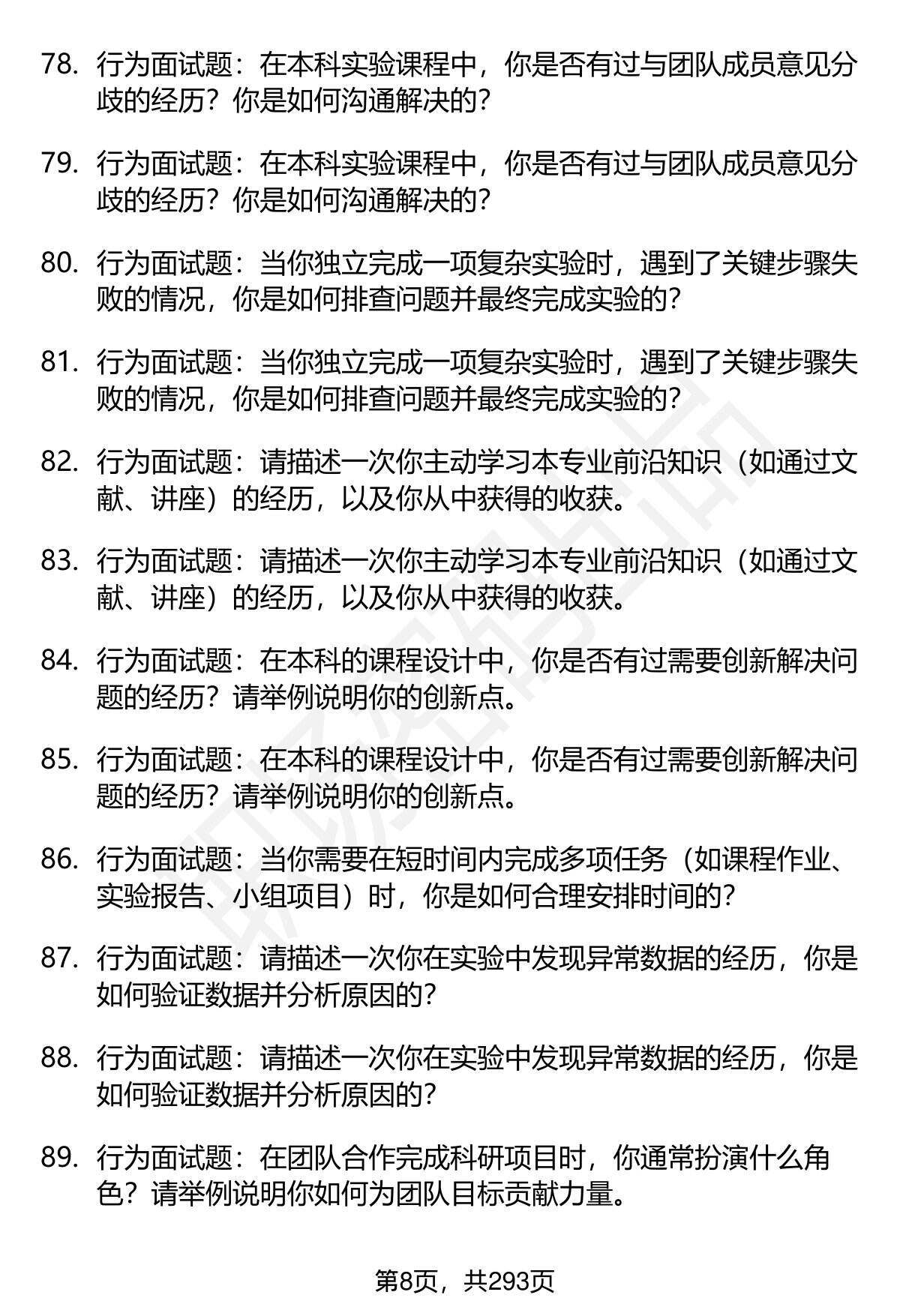 78. 行为面试题：在本科实验课程中，你是否有过与团队成员意见分歧的经历？你是如何沟通解决的？

79. 行为面试题：在本科实验课程中，你是否有过与团队成员意见分歧的经历？你是如何沟通解决的？

80. 行为面试题：当你独立完成一项复杂实验时，遇到了关键步骤失败的情况，你是如何排查问题并最终完成实验的？

81. 行为面试题：当你独立完成一项复杂实验时，遇到了关键步骤失败的情况，你是如何排查问题并最终完成实验的？

82. 行为面试题：请描述一次你主动学习本专业前沿知识（如通过文献、讲座）的经历，以及你从中获得的收获。

83. 行为面试题：请描述一次你主动学习本专业前沿知识（如通过文献、讲座）的经历，以及你从中获得的收获。

84. 行为面试题：在本科的课程设计中，你是否有过需要创新解决问题的经历？请举例说明你的创新点。

85. 行为面试题：在本科的课程设计中，你是否有过需要创新解决问题的经历？请举例说明你的创新点。

86. 行为面试题：当你需要在短时间内完成多项任务（如课程作业、实验报告、小组项目）时，你是如何合理安排时间的？

87. 行为面试题：请描述一次你在实验中发现异常数据的经历，你是如何验证数据并分析原因的？

88. 行为面试题：请描述一次你在实验中发现异常数据的经历，你是如何验证数据并分析原因的？

89. 行为面试题：在团队合作完成科研项目时，你通常扮演什么角色？请举例说明你如何为团队目标贡献力量。

第8页，共293页